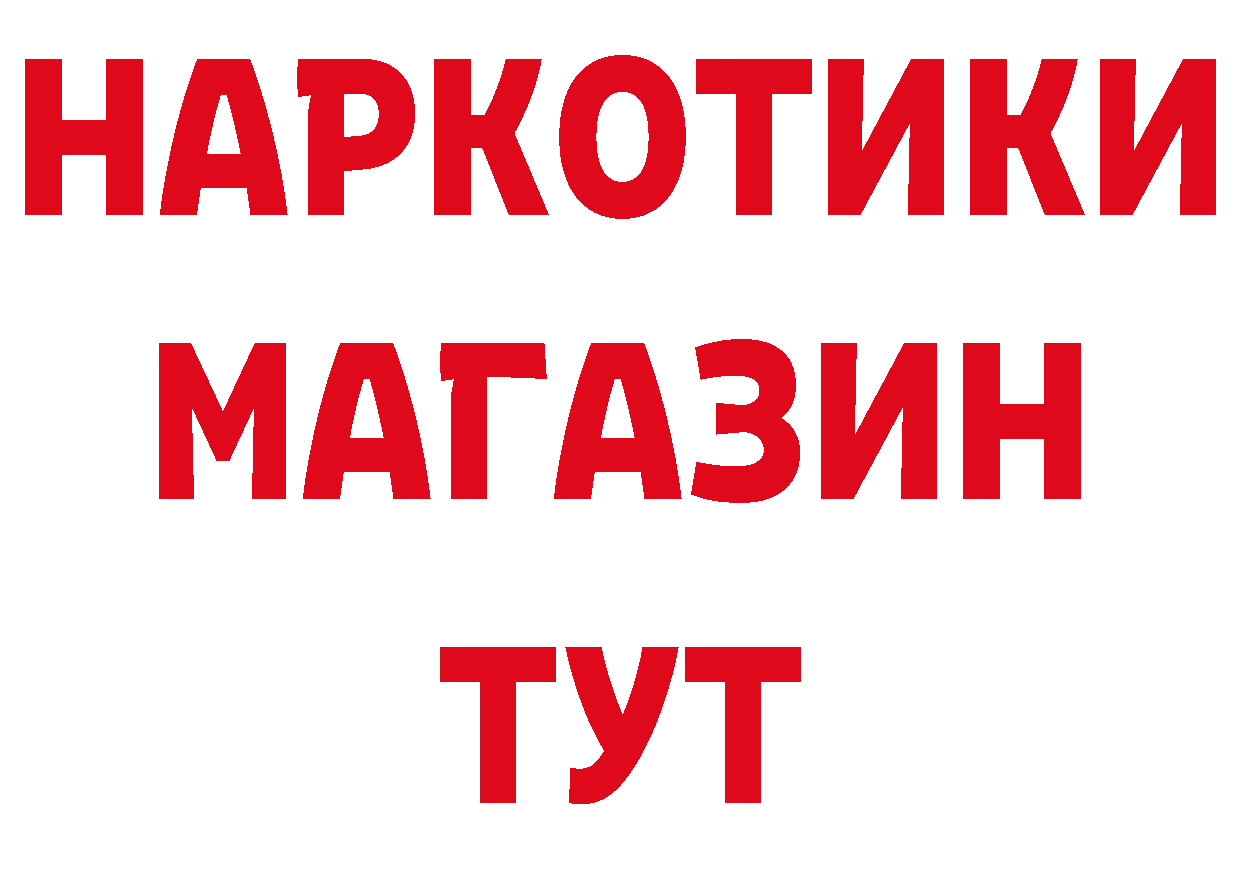 НАРКОТИКИ МАГАЗИН ТУТ